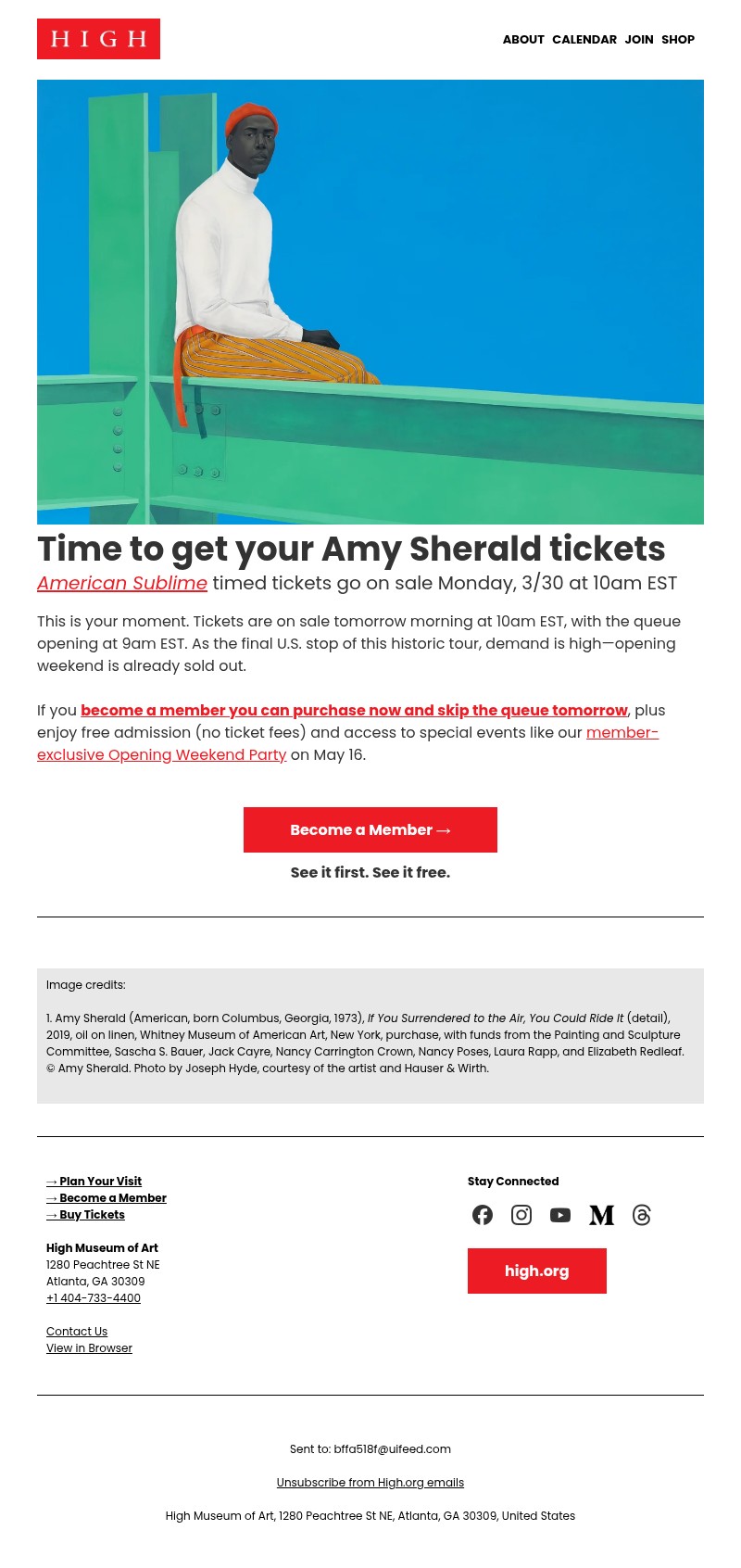 HIGH

ABOUT CALENDAR JOIN SHOP

Time to get your Amy Sherald tickets

American Sublime timed tickets go on sale Monday, 3/30 at 10am EST

This is your moment. Tickets are on sale tomorrow morning at 10am EST, with the queue opening at 9am EST. As the final U.S. stop of this historic tour, demand is high—opening weekend is already sold out.

If you become a member you can purchase now and skip the queue tomorrow, plus enjoy free admission (no ticket fees) and access to special events like our member-exclusive Opening Weekend Party on May 16.

Become a Member →

See it first. See it free.

Image credits:

1. Amy Sherald (American, born Columbus, Georgia, 1973), If You Surrendered to the Air, You Could Ride It (detail), 2019, oil on linen, Whitney Museum of American Art, New York, purchase, with funds from the Painting and Sculpture Committee, Sascha S. Bauer, Jack Cayre, Nancy Carrington Crown, Nancy Poses, Laura Rapp, and Elizabeth Redleaf. © Amy Sherald. Photo by Joseph Hyde, courtesy of the artist and Hauser & Wirth.

→ Plan Your Visit
→ Become a Member
→ Buy Tickets

High Museum of Art
1280 Peachtree St NE
Atlanta, GA 30309
+1 404-733-4400

Contact Us
View in Browser

Stay Connected

high.org

Sent to: bffa518f@uifeed.com

Unsubscribe from High.org emails

High Museum of Art, 1280 Peachtree St NE, Atlanta, GA 30309, United States